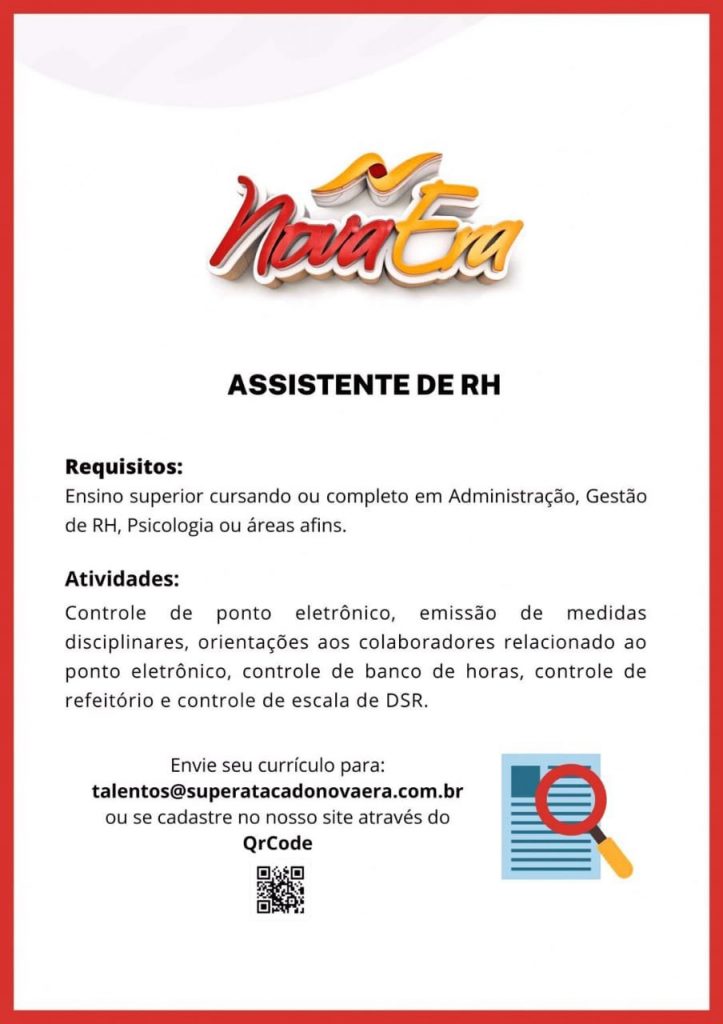 Nova Era

ASSISTENTE DE RH

Requisitos:
Ensino superior cursando ou completo em Administração, Gestão de RH, Psicologia ou áreas afins.

Atividades:
Controle de ponto eletrônico, emissão de medidas disciplinares, orientações aos colaboradores relacionado ao ponto eletrônico, controle de banco de horas, controle de refeitório e controle de escala de DSR.

Envie seu currículo para:
talentos@superatacadonovaera.com.br
ou se cadastre no nosso site através do
QrCode